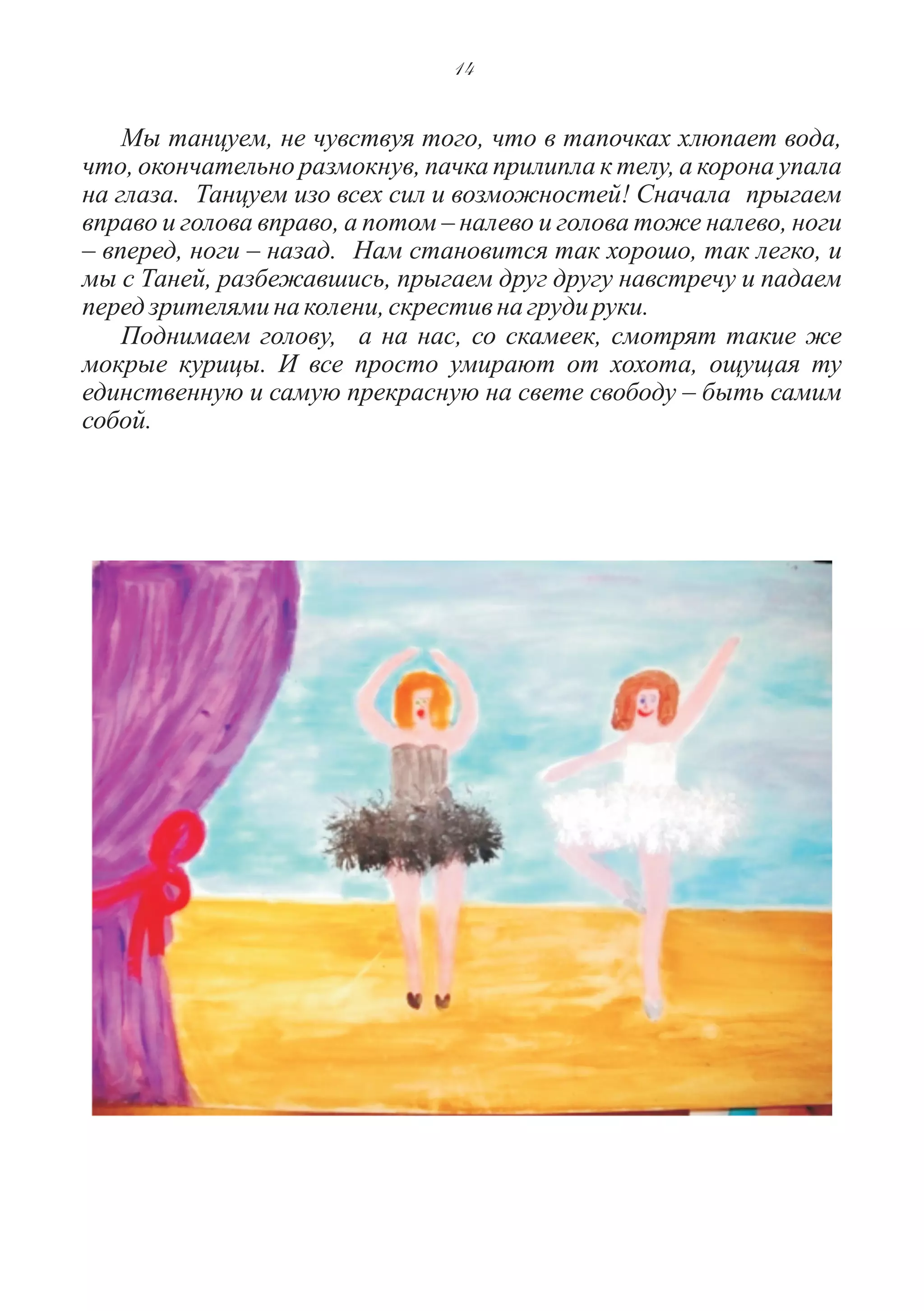 14

Мы танцуем, не чувствуя того, что в тапочках хлюпает вода, что, окончательно размокнув, пачка прилипла к телу, а корона упала на глаза. Танцуем изо всех сил и возможностей! Сначала прыгаем вправо и голова вправо, а потом – налево и голова тоже налево, ноги – вперед, ноги – назад. Нам становится так хорошо, так легко, и мы с Таней, разбежавшись, прыгаем друг другу навстречу и падаем перед зрителями на колени, скрестив на груди руки.

Поднимаем голову, а на нас, со скамеек, смотрят такие же мокрые курицы. И все просто умирают от хохота, ощущая ту единственную и самую прекрасную на свете свободу – быть самим собой.